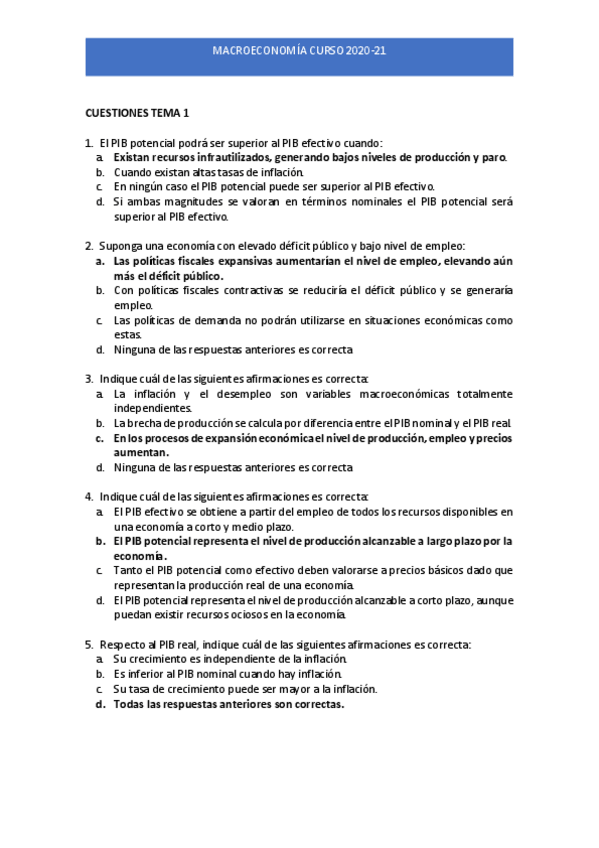 MACROECONOMÍA CURSO 2020-21

CUESTIONES TEMA 1

1. El PIB potencial podrá ser superior al PIB efectivo cuando:
a. Existan recursos infrautilizados, generando bajos niveles de producción y paro.
b. Cuando existan altas tasas de inflación.
c. En ningún caso el PIB potencial puede ser superior al PIB efectivo.
d. Si ambas magnitudes se valoran en términos nominales el PIB potencial será superior al PIB efectivo.

2. Suponga una economía con elevado déficit público y bajo nivel de empleo:
a. Las políticas fiscales expansivas aumentarían el nivel de empleo, elevando aún más el déficit público.
b. Con políticas fiscales contractivas se reduciría el déficit público y se generaría empleo.
c. Las políticas de demanda no podrán utilizarse en situaciones económicas como estas.
d. Ninguna de las respuestas anteriores es correcta

3. Indique cuál de las siguientes afirmaciones es correcta:
a. La inflación y el desempleo son variables macroeconómicas totalmente independientes.
b. La brecha de producción se calcula por diferencia entre el PIB nominal y el PIB real.
c. En los procesos de expansión económica el nivel de producción, empleo y precios aumentan.
d. Ninguna de las respuestas anteriores es correcta

4. Indique cuál de las siguientes afirmaciones es correcta:
a. El PIB efectivo se obtiene a partir del empleo de todos los recursos disponibles en una economía a corto y medio plazo.
b. El PIB potencial representa el nivel de producción alcanzable a largo plazo por la economía.
c. Tanto el PIB potencial como efectivo deben valorarse a precios básicos dado que representan la producción real de una economía.
d. El PIB potencial representa el nivel de producción alcanzable a corto plazo, aunque puedan existir recursos ociosos en la economía.

5. Respecto al PIB real, indique cuál de las siguientes afirmaciones es correcta:
a. Su crecimiento es independiente de la inflación.
b. Es inferior al PIB nominal cuando hay inflación.
c. Su tasa de crecimiento puede ser mayor a la inflación.
d. Todas las respuestas anteriores son correctas.